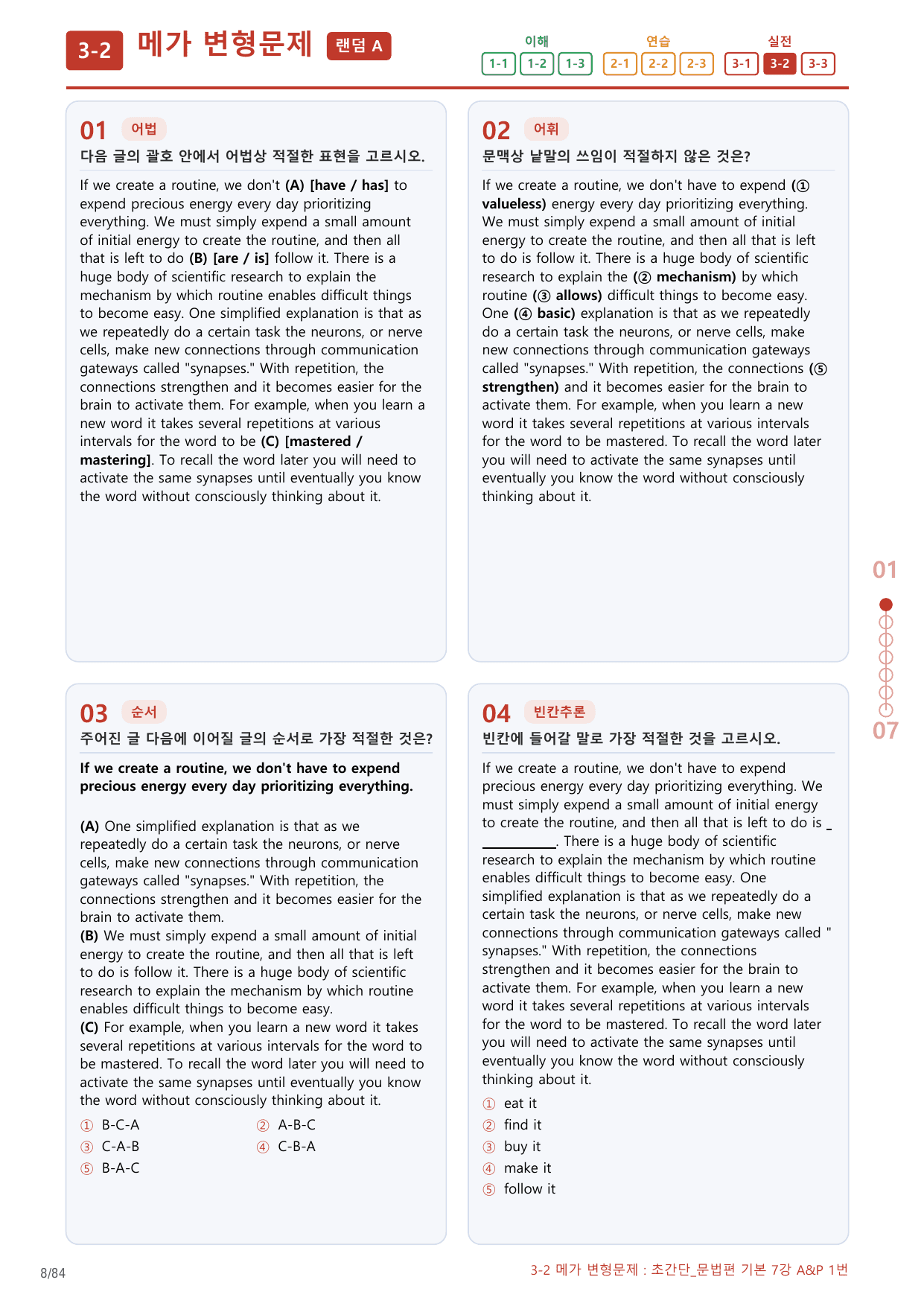 3-2 메가 변형문제 랜덤 A

이해
1-1 1-2 1-3
연습
2-1 2-2 2-3
실전
3-1 3-2 3-3

01 어법
다음 글의 괄호 안에서 어법상 적절한 표현을 고르시오.

If we create a routine, we don't (A) [have / has] to expend precious energy every day prioritizing everything. We must simply expend a small amount of initial energy to create the routine, and then all that is left to do (B) [are / is] follow it. There is a huge body of scientific research to explain the mechanism by which routine enables difficult things to become easy. One simplified explanation is that as we repeatedly do a certain task the neurons, or nerve cells, make new connections through communication gateways called "synapses." With repetition, the connections strengthen and it becomes easier for the brain to activate them. For example, when you learn a new word it takes several repetitions at various intervals for the word to be (C) [mastered / mastering]. To recall the word later you will need to activate the same synapses until eventually you know the word without consciously thinking about it.

02 어휘
문맥상 낱말의 쓰임이 적절하지 않은 것은?

If we create a routine, we don't have to expend (① valueless) energy every day prioritizing everything. We must simply expend a small amount of initial energy to create the routine, and then all that is left to do is follow it. There is a huge body of scientific research to explain the (② mechanism) by which routine (③ allows) difficult things to become easy. One (④ basic) explanation is that as we repeatedly do a certain task the neurons, or nerve cells, make new connections through communication gateways called "synapses." With repetition, the connections (⑤ strengthen) and it becomes easier for the brain to activate them. For example, when you learn a new word it takes several repetitions at various intervals for the word to be mastered. To recall the word later you will need to activate the same synapses until eventually you know the word without consciously thinking about it.

03 순서
주어진 글 다음에 이어질 글의 순서로 가장 적절한 것은?

If we create a routine, we don't have to expend precious energy every day prioritizing everything.

(A) One simplified explanation is that as we repeatedly do a certain task the neurons, or nerve cells, make new connections through communication gateways called "synapses." With repetition, the connections strengthen and it becomes easier for the brain to activate them.
(B) We must simply expend a small amount of initial energy to create the routine, and then all that is left to do is follow it. There is a huge body of scientific research to explain the mechanism by which routine enables difficult things to become easy.
(C) For example, when you learn a new word it takes several repetitions at various intervals for the word to be mastered. To recall the word later you will need to activate the same synapses until eventually you know the word without consciously thinking about it.

① B-C-A
② A-B-C
③ C-A-B
④ C-B-A
⑤ B-A-C

04 빈칸추론
빈칸에 들어갈 말로 가장 적절한 것을 고르시오.

If we create a routine, we don't have to expend precious energy every day prioritizing everything. We must simply expend a small amount of initial energy to create the routine, and then all that is left to do is ____. There is a huge body of scientific research to explain the mechanism by which routine enables difficult things to become easy. One simplified explanation is that as we repeatedly do a certain task the neurons, or nerve cells, make new connections through communication gateways called " synapses." With repetition, the connections strengthen and it becomes easier for the brain to activate them. For example, when you learn a new word it takes several repetitions at various intervals for the word to be mastered. To recall the word later you will need to activate the same synapses until eventually you know the word without consciously thinking about it.

① eat it
② find it
③ buy it
④ make it
⑤ follow it

01
07

8/84
3-2 메가 변형문제 : 초간단_문법편 기본 7강 A&P 1번